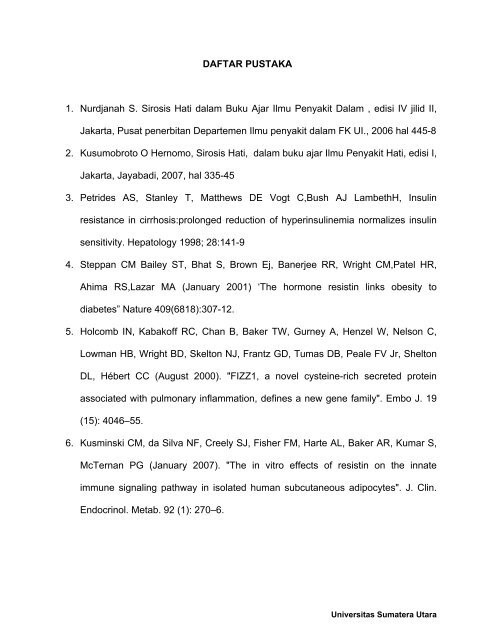 DAFTAR PUSTAKA

1. Nurdjanah S. Sirosis Hati dalam Buku Ajar Ilmu Penyakit Dalam , edisi IV jilid II, Jakarta, Pusat penerbitan Departemen Ilmu penyakit dalam FK UI., 2006 hal 445-8

2. Kusumobroto O Hernomo, Sirosis Hati, dalam buku ajar Ilmu Penyakit Hati, edisi I, Jakarta, Jayabadi, 2007, hal 335-45

3. Petrides AS, Stanley T, Matthews DE Vogt C,Bush AJ LambethH, Insulin resistance in cirrhosis:prolonged reduction of hyperinsulinemia normalizes insulin sensitivity. Hepatology 1998; 28:141-9

4. Steppan CM Bailey ST, Bhat S, Brown Ej, Banerjee RR, Wright CM,Patel HR, Ahima RS,Lazar MA (January 2001) 'The hormone resistin links obesity to diabetes" Nature 409(6818):307-12.

5. Holcomb IN, Kabakoff RC, Chan B, Baker TW, Gurney A, Henzel W, Nelson C, Lowman HB, Wright BD, Skelton NJ, Frantz GD, Tumas DB, Peale FV Jr, Shelton DL, Hébert CC (August 2000). "FIZZ1, a novel cysteine-rich secreted protein associated with pulmonary inflammation, defines a new gene family". Embo J. 19 (15): 4046–55.

6. Kusminski CM, da Silva NF, Creely SJ, Fisher FM, Harte AL, Baker AR, Kumar S, McTernan PG (January 2007). "The in vitro effects of resistin on the innate immune signaling pathway in isolated human subcutaneous adipocytes". J. Clin. Endocrinol. Metab. 92 (1): 270–6.

Universitas Sumatera Utara